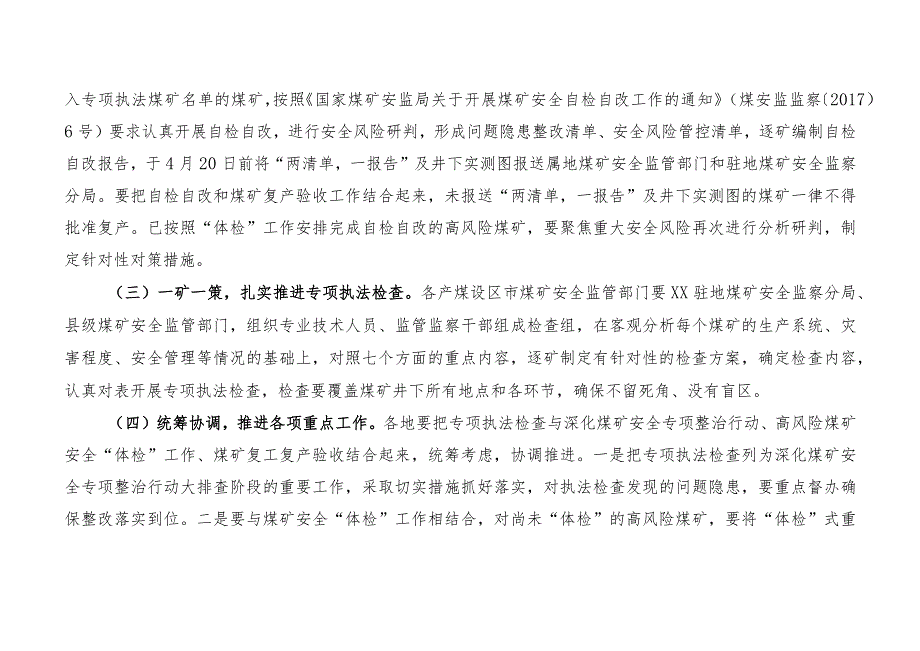 入专项执法煤矿名单的煤矿，按照《国家煤矿安监局关于开展煤矿安全自检自改工作的通知》（煤安监监察〔2017〕6号）要求认真开展自检自改，进行安全风险研判，形成问题隐患整改清单、安全风险管控清单，逐矿编制自检自改报告，于4月20日前将“两清单，一报告”及井下实测图报送属地煤矿安全监管部门和驻地煤矿安全监察分局。要把自检自改和煤矿复产验收工作结合起来，未报送“两清单，一报告”及井下实测图的煤矿一律不得批准复产。已按照“体检”工作安排完成自检自改的高风险煤矿，要聚焦重大安全风险再次进行分析研判，制定针对性对策措施。

（三）一矿一策，扎实推进专项执法检查。各产煤设区市煤矿安全监管部门要XX驻地煤矿安全监察分局、县级煤矿安全监管部门，组织专业技术人员、监管监察干部组成检查组，在客观分析每个煤矿的生产系统、灾害程度、安全管理等情况的基础上，对照七个方面的重点内容，逐矿制定有针对性的检查方案，确定检查内容，认真对表开展专项执法检查，检查要覆盖煤矿井下所有地点和各环节，确保不留死角、没有盲区。

（四）统筹协调，推进各项重点工作。各地要把专项执法检查与深化煤矿安全专项整治行动、高风险煤矿安全“体检”工作、煤矿复工复产验收结合起来，统筹考虑，协调推进。一是把专项执法检查列为深化煤矿安全专项整治行动大排查阶段的重要工作，采取切实措施抓好落实，对执法检查发现的问题隐患，要重点督办确保整改落实到位。二是要与煤矿安全“体检”工作相结合，对尚未“体检”的高风险煤矿，要将“体检”式重